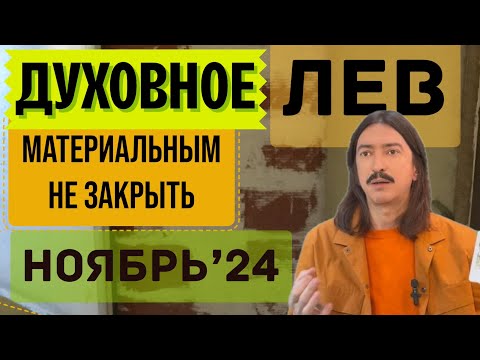 ДУХОВНОЕ
ЛЕВ
МАТЕРИАЛЬНЫМ НЕ ЗАКРЫТЬ
НОЯБРЬ'24